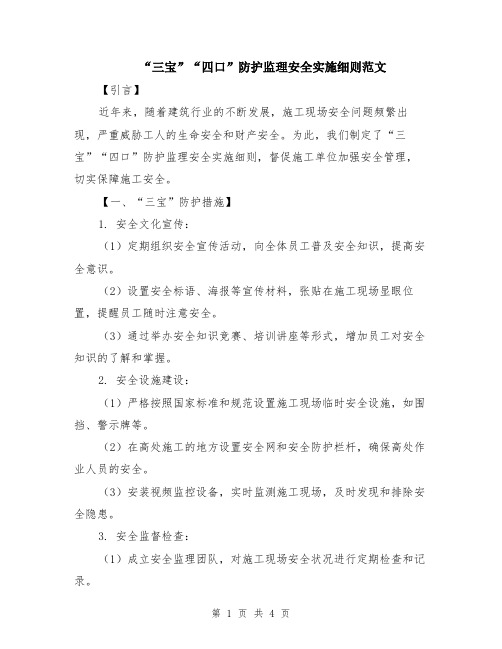 “三宝”“四口”防护监理安全实施细则范文

【引言】

近年来，随着建筑行业的不断发展，施工现场安全问题频繁出现，严重威胁工人的生命安全和财产安全。为此，我们制定了“三宝”“四口”防护监理安全实施细则，督促施工单位加强安全管理，切实保障施工安全。

【一、“三宝”防护措施】

1. 安全文化宣传：

（1）定期组织安全宣传活动，向全体员工普及安全知识，提高安全意识。

（2）设置安全标语、海报等宣传材料，张贴在施工现场显眼位置，提醒员工随时注意安全。

（3）通过举办安全知识竞赛、培训讲座等形式，增加员工对安全知识的了解和掌握。

2. 安全设施建设：

（1）严格按照国家标准和规范设置施工现场临时安全设施，如围挡、警示牌等。

（2）在高处施工的地方设置安全网和安全防护栏杆，确保高处作业人员的安全。

（3）安装视频监控设备，实时监测施工现场，及时发现和排除安全隐患。

3. 安全监督检查：

（1）成立安全监理团队，对施工现场安全状况进行定期检查和记录。

第 1 页 共 4 页